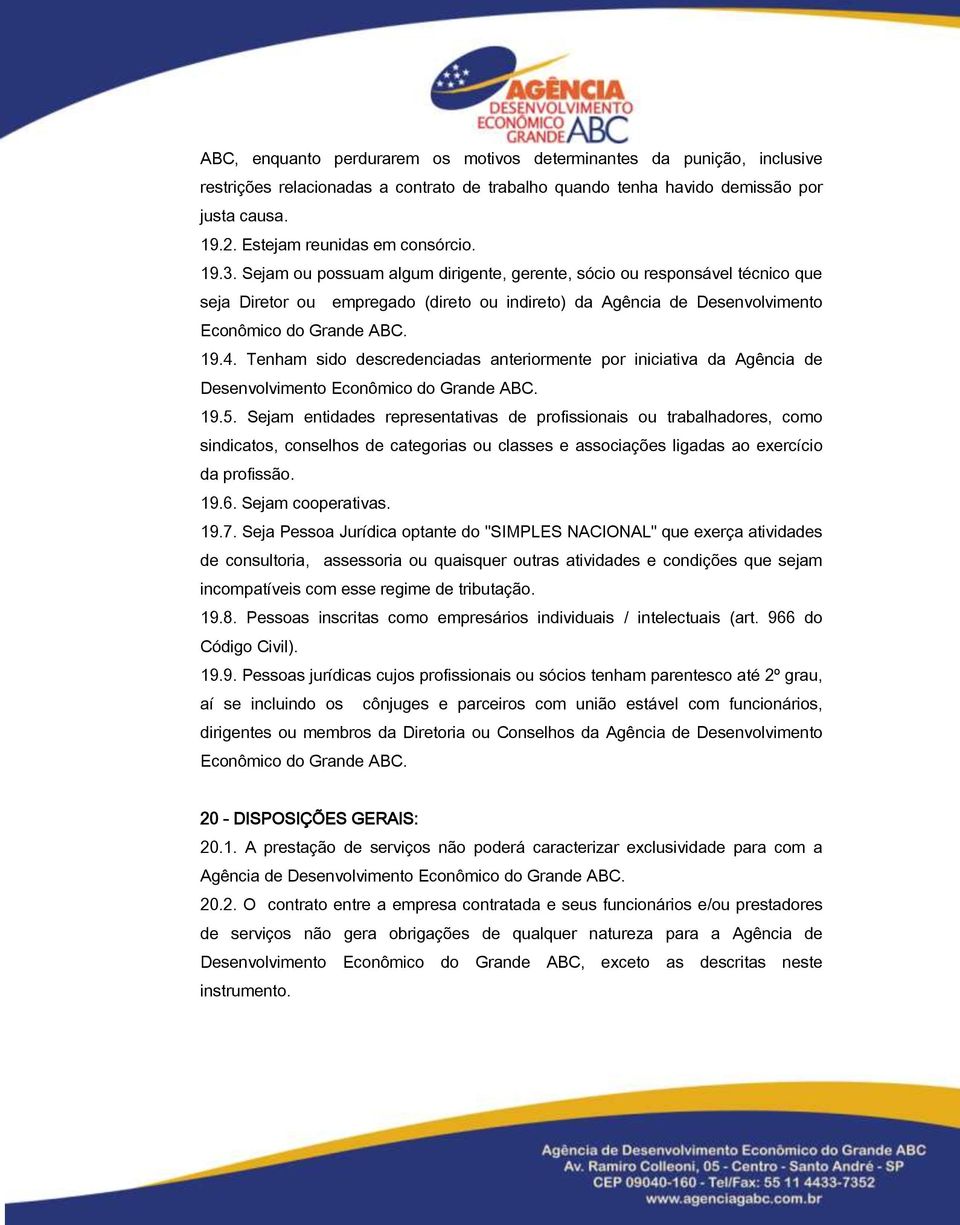 AGÊNCIA
DESENVOLVIMENTO
ECONÔMICO
GRANDE ABC

ABC, enquanto perdurarem os motivos determinantes da punição, inclusive restrições relacionadas a contrato de trabalho quando tenha havido demissão por justa causa.

19.2. Estejam reunidas em consórcio.

19.3. Sejam ou possuam algum dirigente, gerente, sócio ou responsável técnico que seja Diretor ou empregado (direto ou indireto) da Agência de Desenvolvimento Econômico do Grande ABC.

19.4. Tenham sido descredenciadas anteriormente por iniciativa da Agência de Desenvolvimento Econômico do Grande ABC.

19.5. Sejam entidades representativas de profissionais ou trabalhadores, como sindicatos, conselhos de categorias ou classes e associações ligadas ao exercício da profissão.

19.6. Sejam cooperativas.

19.7. Seja Pessoa Jurídica optante do "SIMPLES NACIONAL" que exerça atividades de consultoria, assessoria ou quaisquer outras atividades e condições que sejam incompatíveis com esse regime de tributação.

19.8. Pessoas inscritas como empresários individuais / intelectuais (art. 966 do Código Civil).

19.9. Pessoas jurídicas cujos profissionais ou sócios tenham parentesco até 2º grau, aí se incluindo os cônjuges e parceiros com união estável com funcionários, dirigentes ou membros da Diretoria ou Conselhos da Agência de Desenvolvimento Econômico do Grande ABC.

20 – DISPOSIÇÕES GERAIS:

20.1. A prestação de serviços não poderá caracterizar exclusividade para com a Agência de Desenvolvimento Econômico do Grande ABC.

20.2. O contrato entre a empresa contratada e seus funcionários e/ou prestadores de serviços não gera obrigações de qualquer natureza para a Agência de Desenvolvimento Econômico do Grande ABC, exceto as descritas neste instrumento.

Agência de Desenvolvimento Econômico do Grande ABC
Av. Ramiro Colleoni, 05 - Centro - Santo André - SP
CEP 09040-160 - Tel/Fax: 55 11 4433-7352
www.agenciagabc.com.br